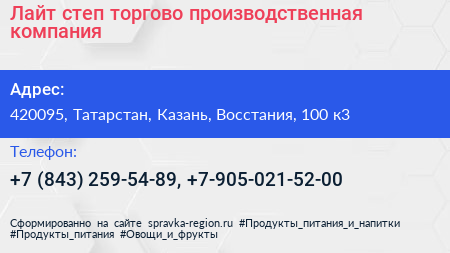 Лайт степ торгово производственная компания

Адрес:

420095, Татарстан, Казань, Восстания, 100 к3

Телефон:

+7 (843) 259-54-89, +7-905-021-52-00

Сформированно на сайте spravka-region.ru #Продукты_питания_и_напитки #Продукты_питания #Овощи_и_фрукты